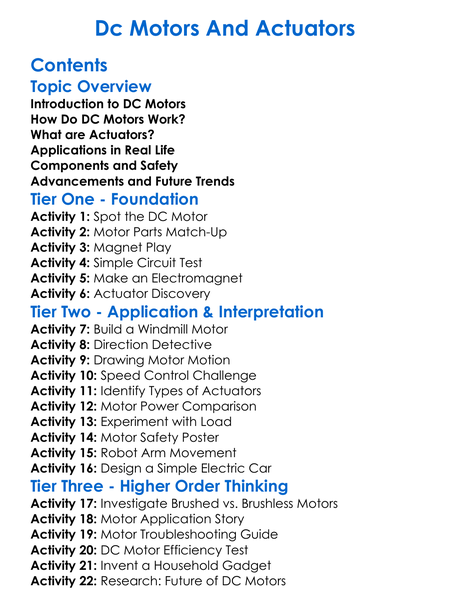 Dc Motors And Actuators

Contents

Topic Overview

Introduction to DC Motors
How Do DC Motors Work?
What are Actuators?
Applications in Real Life
Components and Safety
Advancements and Future Trends

Tier One - Foundation

Activity 1: Spot the DC Motor
Activity 2: Motor Parts Match-Up
Activity 3: Magnet Play
Activity 4: Simple Circuit Test
Activity 5: Make an Electromagnet
Activity 6: Actuator Discovery

Tier Two - Application & Interpretation

Activity 7: Build a Windmill Motor
Activity 8: Direction Detective
Activity 9: Drawing Motor Motion
Activity 10: Speed Control Challenge
Activity 11: Identify Types of Actuators
Activity 12: Motor Power Comparison
Activity 13: Experiment with Load
Activity 14: Motor Safety Poster
Activity 15: Robot Arm Movement
Activity 16: Design a Simple Electric Car

Tier Three - Higher Order Thinking

Activity 17: Investigate Brushed vs. Brushless Motors
Activity 18: Motor Application Story
Activity 19: Motor Troubleshooting Guide
Activity 20: DC Motor Efficiency Test
Activity 21: Invent a Household Gadget
Activity 22: Research: Future of DC Motors